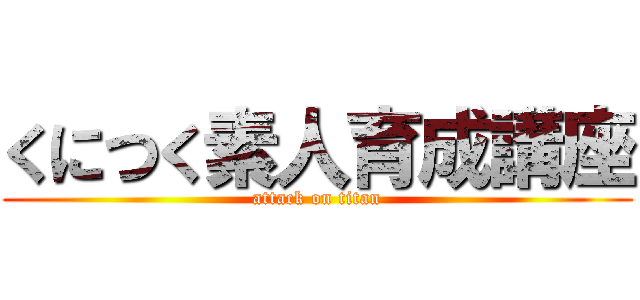 くにつく素人育成講座
attack on titan